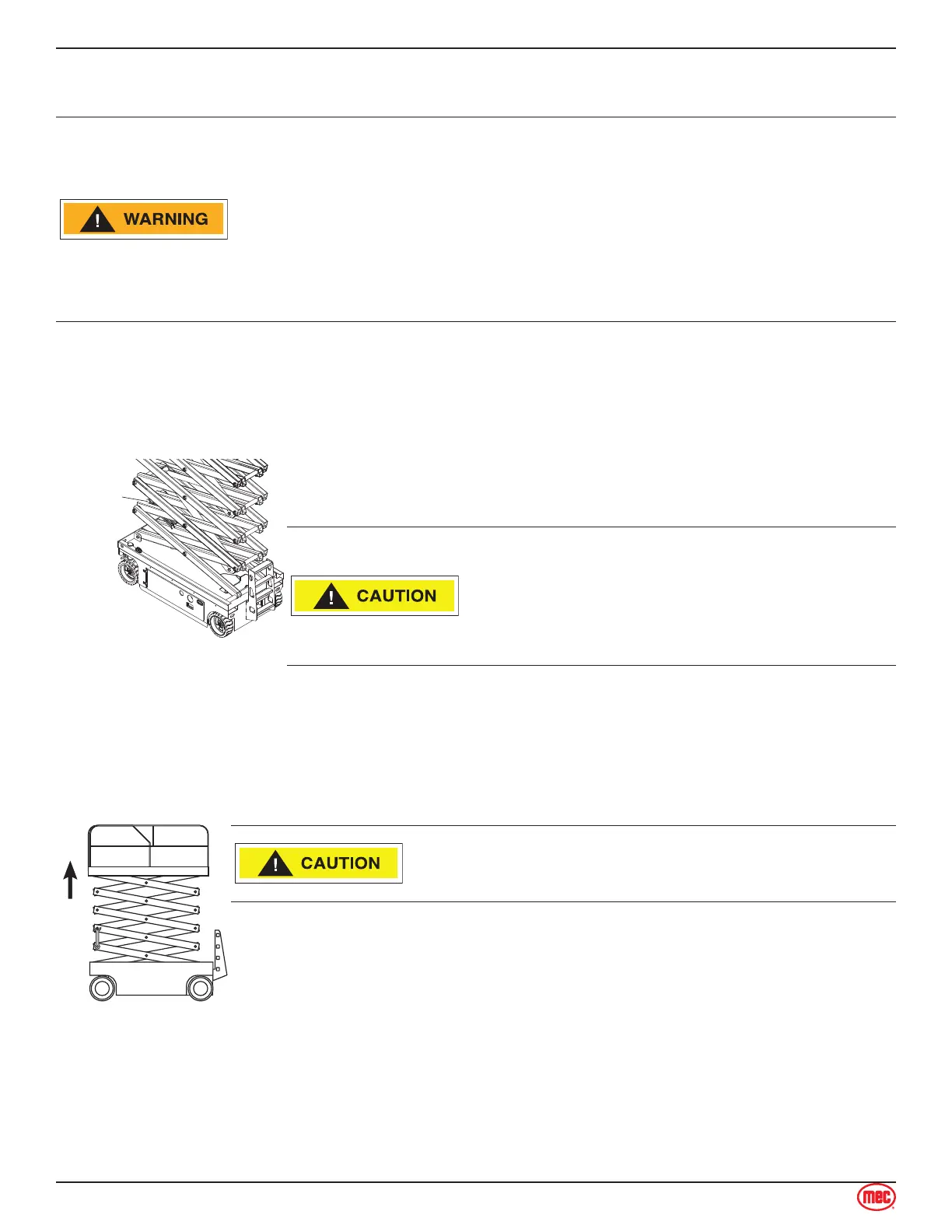 WARNING

CAUTION

CAUTION

mec